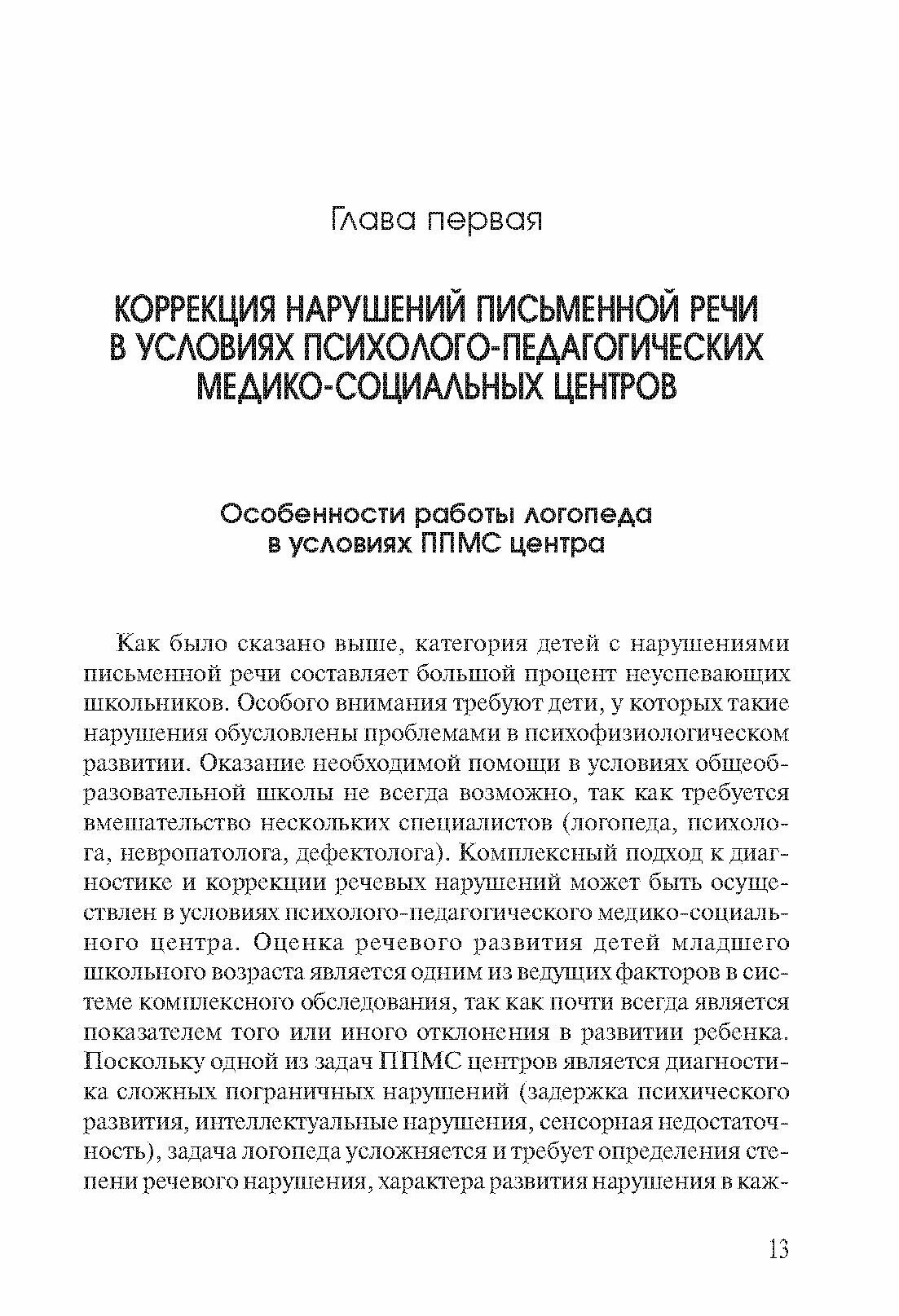 Глава первая

КОРРЕКЦИЯ НАРУШЕНИЙ ПИСЬМЕННОЙ РЕЧИ В УСЛОВИЯХ ПСИХОЛОГО-ПЕДАГОГИЧЕСКИХ МЕДИКО-СОЦИАЛЬНЫХ ЦЕНТРОВ

Особенности работы логопеда в условиях ППМС центра

Как было сказано выше, категория детей с нарушениями письменной речи составляет большой процент неуспевающих школьников. Особого внимания требуют дети, у которых такие нарушения обусловлены проблемами в психофизиологическом развитии. Оказание необходимой помощи в условиях общеобразовательной школы не всегда возможно, так как требуется вмешательство нескольких специалистов (логопеда, психолога, невропатолога, дефектолога). Комплексный подход к диагностике и коррекции речевых нарушений может быть осуществлен в условиях психолого-педагогического медико-социального центра. Оценка речевого развития детей младшего школьного возраста является одним из ведущих факторов в системе комплексного обследования, так как почти всегда является показателем того или иного отклонения в развитии ребенка. Поскольку одной из задач ППМС центров является диагностика сложных пограничных нарушений (задержка психического развития, интеллектуальные нарушения, сенсорная недостаточность), задача логопеда усложняется и требует определения степени речевого нарушения, характера развития нарушения в каж-

13